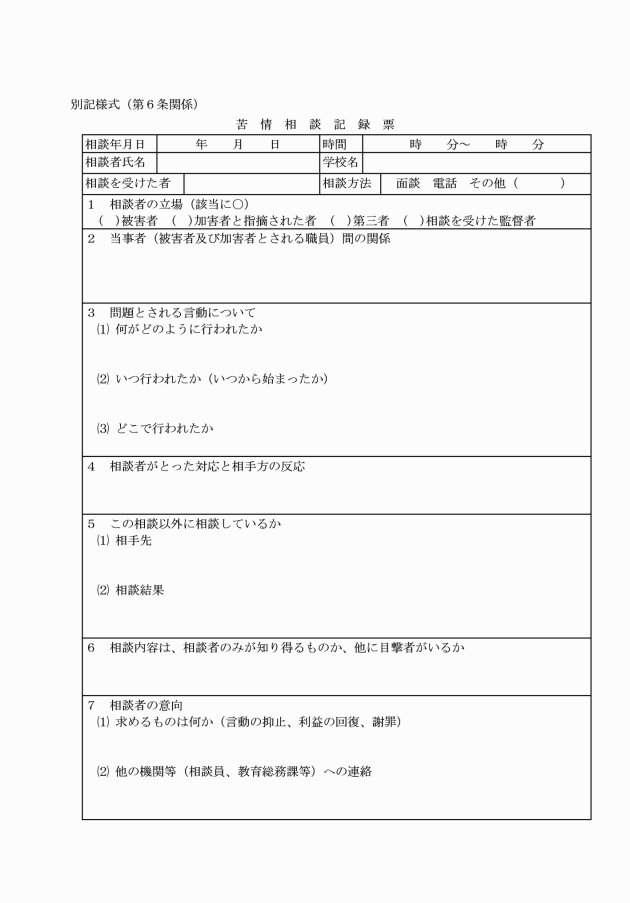 別記様式（第６条関係）

苦 情 相 談 記 録 票

| 相談年月日 | 年　月　日 | 時間 | 時　分～　時　分 |
|---|---|---|---|
| 相談者氏名 | | 学校名 | |
| 相談を受けた者 | | 相談方法 | 面談　電話　その他（　　） |

1　相談者の立場（該当に○）
（　）被害者　（　）加害者と指摘された者　（　）第三者　（　）相談を受けた監督者

2　当事者（被害者及び加害者とされる職員）間の関係

3　問題とされる言動について
(1) 何がどのように行われたか

(2) いつ行われたか（いつから始まったか）

(3) どこで行われたか

4　相談者がとった対応と相手方の反応

5　この相談以外に相談しているか
(1) 相手先

(2) 相談結果

6　相談内容は、相談者のみが知り得るものか、他に目撃者がいるか

7　相談者の意向
(1) 求めるものは何か（言動の抑止、利益の回復、謝罪）

(2) 他の機関等（相談員、教育総務課等）への連絡